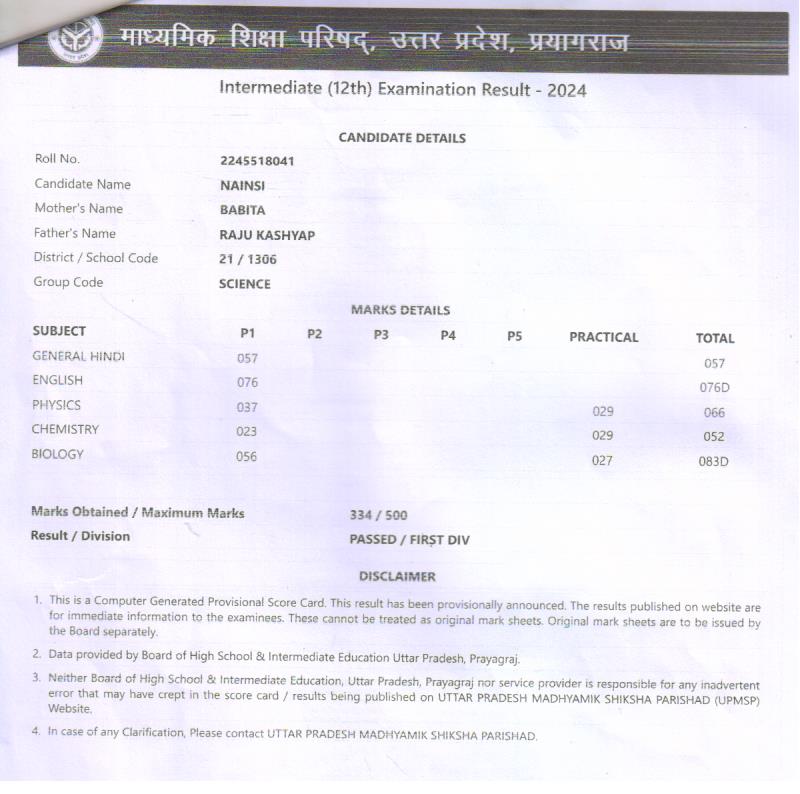 माध्यमिक शिक्षा परिषद्, उत्तर प्रदेश, प्रयागराज

Intermediate (12th) Examination Result - 2024

CANDIDATE DETAILS

| | |
|---|---|
| Roll No. | 2245518041 |
| Candidate Name | NAINSI |
| Mother's Name | BABITA |
| Father's Name | RAJU KASHYAP |
| District / School Code | 21 / 1306 |
| Group Code | SCIENCE |

MARKS DETAILS

| SUBJECT | P1 | P2 | P3 | P4 | P5 | PRACTICAL | TOTAL |
|---|---|---|---|---|---|---|---|
| GENERAL HINDI | 057 | | | | | | 057 |
| ENGLISH | 076 | | | | | | 076D |
| PHYSICS | 037 | | | | | 029 | 066 |
| CHEMISTRY | 023 | | | | | 029 | 052 |
| BIOLOGY | 056 | | | | | 027 | 083D |

Marks Obtained / Maximum Marks 334 / 500
Result / Division PASSED / FIRST DIV

DISCLAIMER

1. This is a Computer Generated Provisional Score Card. This result has been provisionally announced. The results published on website are for immediate information to the examinees. These cannot be treated as original mark sheets. Original mark sheets are to be issued by the Board separately.

2. Data provided by Board of High School & Intermediate Education Uttar Pradesh, Prayagraj.

3. Neither Board of High School & Intermediate Education, Uttar Pradesh, Prayagraj nor service provider is responsible for any inadvertent error that may have crept in the score card / results being published on UTTAR PRADESH MADHYAMIK SHIKSHA PARISHAD (UPMSP) Website.

4. In case of any Clarification, Please contact UTTAR PRADESH MADHYAMIK SHIKSHA PARISHAD.